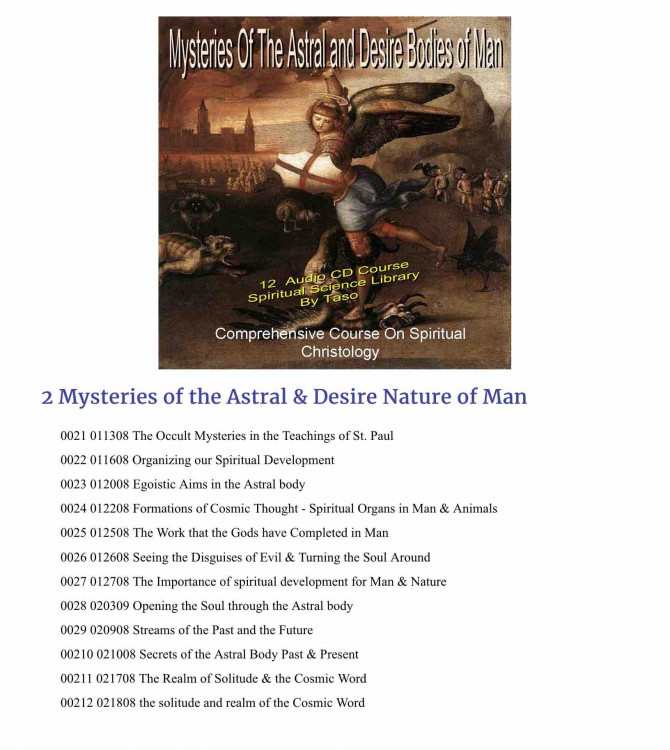 Mysteries Of The Astral and Desire Bodies of Man

12 Audio CD Course
Spiritual Science Library
By Taso

Comprehensive Course On Spiritual Christology

2 Mysteries of the Astral & Desire Nature of Man

0021 011308 The Occult Mysteries in the Teachings of St. Paul

0022 011608 Organizing our Spiritual Development

0023 012008 Egoistic Aims in the Astral body

0024 012208 Formations of Cosmic Thought - Spiritual Organs in Man & Animals

0025 012508 The Work that the Gods have Completed in Man

0026 012608 Seeing the Disguises of Evil & Turning the Soul Around

0027 012708 The Importance of spiritual development for Man & Nature

0028 020309 Opening the Soul through the Astral body

0029 020908 Streams of the Past and the Future

00210 021008 Secrets of the Astral Body Past & Present

00211 021708 The Realm of Solitude & the Cosmic Word

00212 021808 the solitude and realm of the Cosmic Word